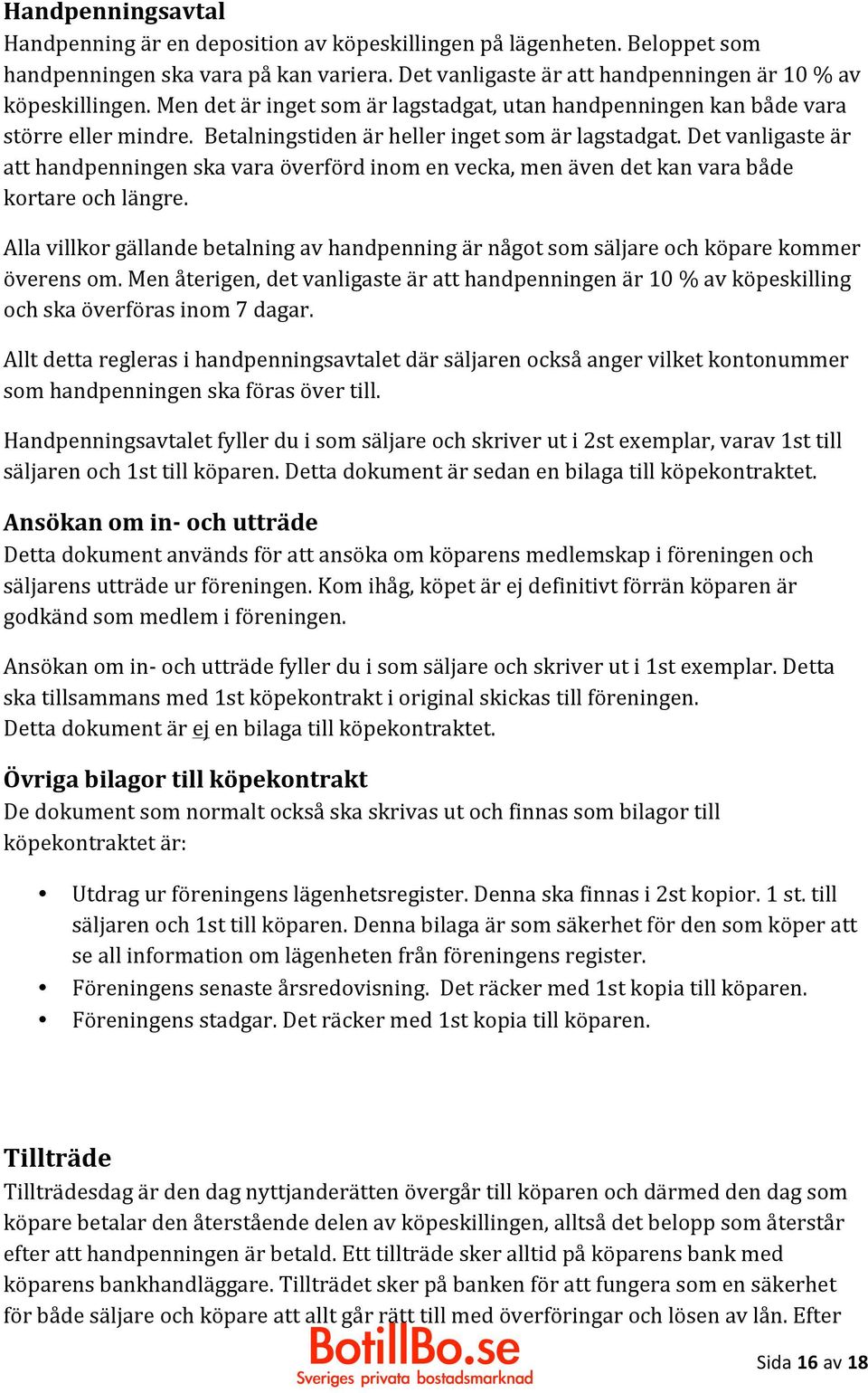 Handpenningsavtal
Handpenning är en deposition av köpeskillingen på lägenheten. Beloppet som handpenningen ska vara på kan variera. Det vanligaste är att handpenningen är 10 % av köpeskillingen. Men det är inget som är lagstadgat, utan handpenningen kan både vara större eller mindre. Betalningstiden är heller inget som är lagstadgat. Det vanligaste är att handpenningen ska vara överförd inom en vecka, men även det kan vara både kortare och längre.

Alla villkor gällande betalning av handpenning är något som säljare och köpare kommer överens om. Men återigen, det vanligaste är att handpenningen är 10 % av köpeskilling och ska överföras inom 7 dagar.

Allt detta regleras i handpenningsavtalet där säljaren också anger vilket kontonummer som handpenningen ska föras över till.

Handpenningsavtalet fyller du i som säljare och skriver ut i 2st exemplar, varav 1st till säljaren och 1st till köparen. Detta dokument är sedan en bilaga till köpekontraktet.

Ansökan om in- och utträde
Detta dokument används för att ansöka om köparens medlemskap i föreningen och säljarens utträde ur föreningen. Kom ihåg, köpet är ej definitivt förrän köparen är godkänd som medlem i föreningen.

Ansökan om in- och utträde fyller du i som säljare och skriver ut i 1st exemplar. Detta ska tillsammans med 1st köpekontrakt i original skickas till föreningen.
Detta dokument är ej en bilaga till köpekontraktet.

Övriga bilagor till köpekontrakt
De dokument som normalt också ska skrivas ut och finnas som bilagor till köpekontraktet är:

• Utdrag ur föreningens lägenhetsregister. Denna ska finnas i 2st kopior. 1 st. till säljaren och 1st till köparen. Denna bilaga är som säkerhet för den som köper att se all information om lägenheten från föreningens register.
• Föreningens senaste årsredovisning. Det räcker med 1st kopia till köparen.
• Föreningens stadgar. Det räcker med 1st kopia till köparen.

Tillträde
Tillträdesdag är den dag nyttjanderätten övergår till köparen och därmed den dag som köpare betalar den återstående delen av köpeskillingen, alltså det belopp som återstår efter att handpenningen är betald. Ett tillträde sker alltid på köparens bank med köparens bankhandläggare. Tillträdet sker på banken för att fungera som en säkerhet för både säljare och köpare att allt går rätt till med överföringar och lösen av lån. Efter

BotillBo.se
Sveriges privata bostadsmarknad

Sida 16 av 18